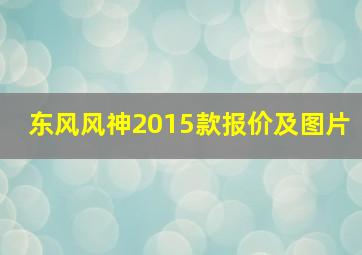 东风风神2015款报价及图片